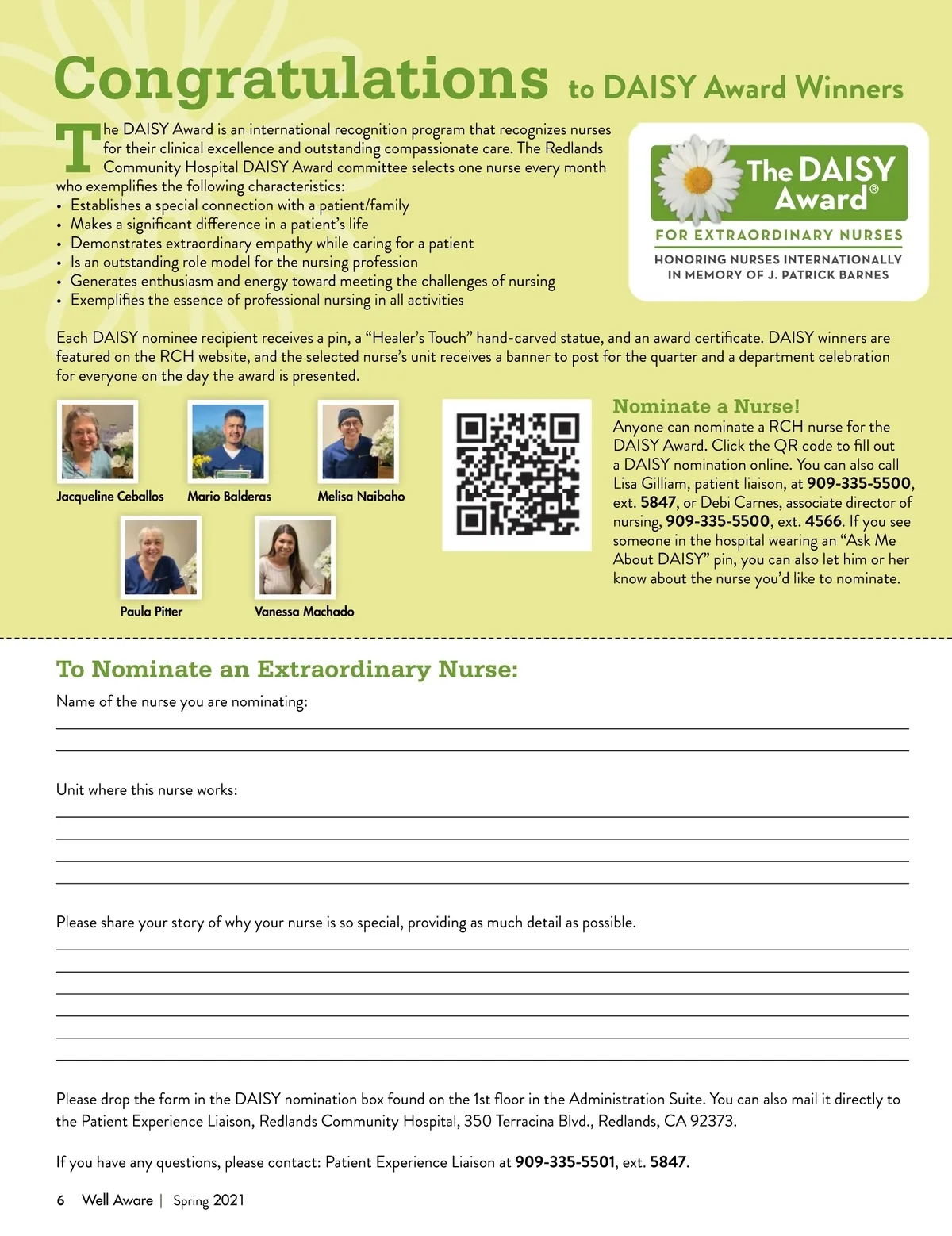 Congratulations to DAISY Award Winners

The DAISY Award is an international recognition program that recognizes nurses for their clinical excellence and outstanding compassionate care. The Redlands Community Hospital DAISY Award committee selects one nurse every month who exemplifies the following characteristics:
• Establishes a special connection with a patient/family
• Makes a significant difference in a patient's life
• Demonstrates extraordinary empathy while caring for a patient
• Is an outstanding role model for the nursing profession
• Generates enthusiasm and energy toward meeting the challenges of nursing
• Exemplifies the essence of professional nursing in all activities

The DAISY Award®
FOR EXTRAORDINARY NURSES
HONORING NURSES INTERNATIONALLY IN MEMORY OF J. PATRICK BARNES

Each DAISY nominee recipient receives a pin, a "Healer's Touch" hand-carved statue, and an award certificate. DAISY winners are featured on the RCH website, and the selected nurse's unit receives a banner to post for the quarter and a department celebration for everyone on the day the award is presented.

Jacqueline Ceballos
Mario Balderas
Melisa Naibaho
Paula Pitter
Vanessa Machado

Nominate a Nurse!
Anyone can nominate a RCH nurse for the DAISY Award. Click the QR code to fill out a DAISY nomination online. You can also call Lisa Gilliam, patient liaison, at 909-335-5500, ext. 5847, or Debi Carnes, associate director of nursing, 909-335-5500, ext. 4566. If you see someone in the hospital wearing an "Ask Me About DAISY" pin, you can also let him or her know about the nurse you'd like to nominate.

To Nominate an Extraordinary Nurse:
Name of the nurse you are nominating:

Unit where this nurse works:

Please share your story of why your nurse is so special, providing as much detail as possible.

Please drop the form in the DAISY nomination box found on the 1st floor in the Administration Suite. You can also mail it directly to the Patient Experience Liaison, Redlands Community Hospital, 350 Terracina Blvd., Redlands, CA 92373.

If you have any questions, please contact: Patient Experience Liaison at 909-335-5501, ext. 5847.

6 Well Aware | Spring 2021